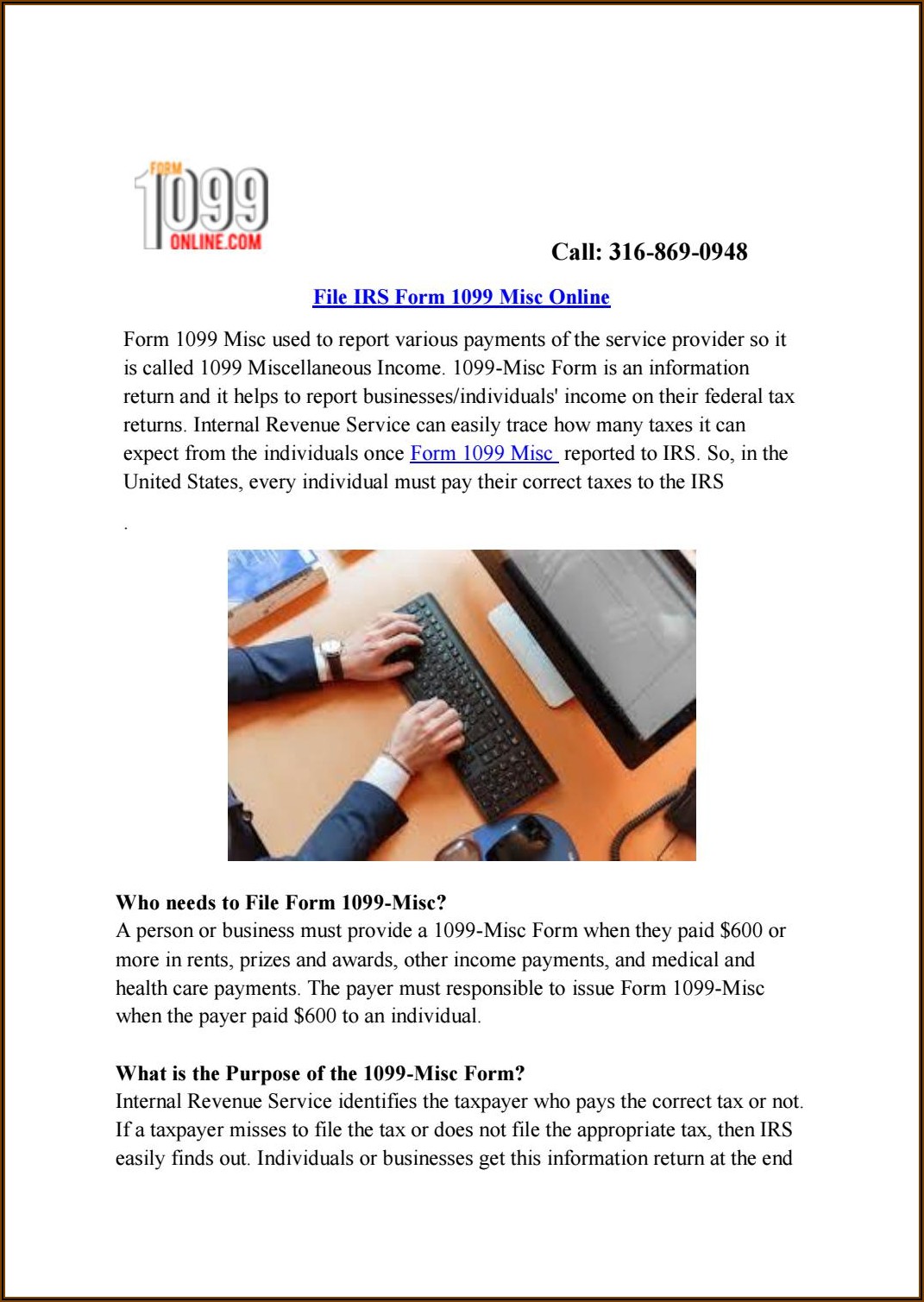 FORM 1099 ONLINE.COM

Call: 316-869-0948

File IRS Form 1099 Misc Online

Form 1099 Misc used to report various payments of the service provider so it is called 1099 Miscellaneous Income. 1099-Misc Form is an information return and it helps to report businesses/individuals' income on their federal tax returns. Internal Revenue Service can easily trace how many taxes it can expect from the individuals once Form 1099 Misc reported to IRS. So, in the United States, every individual must pay their correct taxes to the IRS

.

Who needs to File Form 1099-Misc?
A person or business must provide a 1099-Misc Form when they paid $600 or more in rents, prizes and awards, other income payments, and medical and health care payments. The payer must responsible to issue Form 1099-Misc when the payer paid $600 to an individual.

What is the Purpose of the 1099-Misc Form?
Internal Revenue Service identifies the taxpayer who pays the correct tax or not. If a taxpayer misses to file the tax or does not file the appropriate tax, then IRS easily finds out. Individuals or businesses get this information return at the end